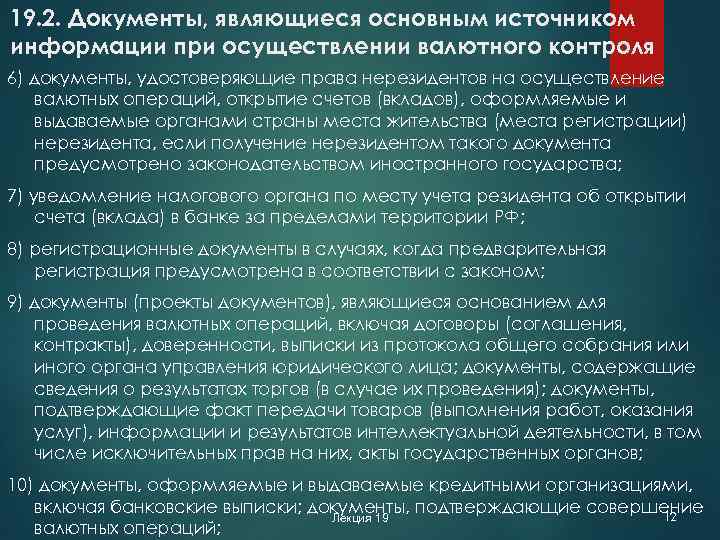 19.2. Документы, являющиеся основным источником информации при осуществлении валютного контроля

6) документы, удостоверяющие права нерезидентов на осуществление валютных операций, открытие счетов (вкладов), оформляемые и выдаваемые органами страны места жительства (места регистрации) нерезидента, если получение нерезидентом такого документа предусмотрено законодательством иностранного государства;

7) уведомление налогового органа по месту учета резидента об открытии счета (вклада) в банке за пределами территории РФ;

8) регистрационные документы в случаях, когда предварительная регистрация предусмотрена в соответствии с законом;

9) документы (проекты документов), являющиеся основанием для проведения валютных операций, включая договоры (соглашения, контракты), доверенности, выписки из протокола общего собрания или иного органа управления юридического лица; документы, содержащие сведения о результатах торгов (в случае их проведения); документы, подтверждающие факт передачи товаров (выполнения работ, оказания услуг), информации и результатов интеллектуальной деятельности, в том числе исключительных прав на них, акты государственных органов;

10) документы, оформляемые и выдаваемые кредитными организациями, включая банковские выписки; документы, подтверждающие совершение валютных операций;

Лекция 19

12